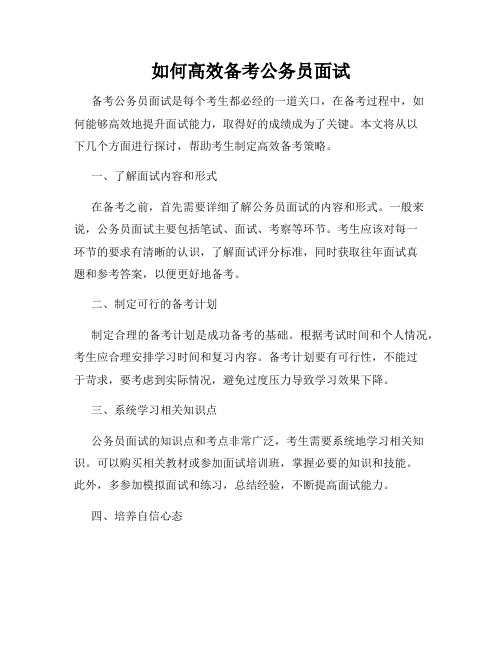 如何高效备考公务员面试

备考公务员面试是每个考生都必经的一道关口，在备考过程中，如何能够高效地提升面试能力，取得好的成绩成为了关键。本文将从以下几个方面进行探讨，帮助考生制定高效备考策略。

一、了解面试内容和形式

在备考之前，首先需要详细了解公务员面试的内容和形式。一般来说，公务员面试主要包括笔试、面试、考察等环节。考生应该对每一环节的要求有清晰的认识，了解面试评分标准，同时获取往年面试真题和参考答案，以便更好地备考。

二、制定可行的备考计划

制定合理的备考计划是成功备考的基础。根据考试时间和个人情况，考生应合理安排学习时间和复习内容。备考计划要有可行性，不能过于苛求，要考虑到实际情况，避免过度压力导致学习效果下降。

三、系统学习相关知识点

公务员面试的知识点和考点非常广泛，考生需要系统地学习相关知识。可以购买相关教材或参加面试培训班，掌握必要的知识和技能。此外，多参加模拟面试和练习，总结经验，不断提高面试能力。

四、培养自信心态